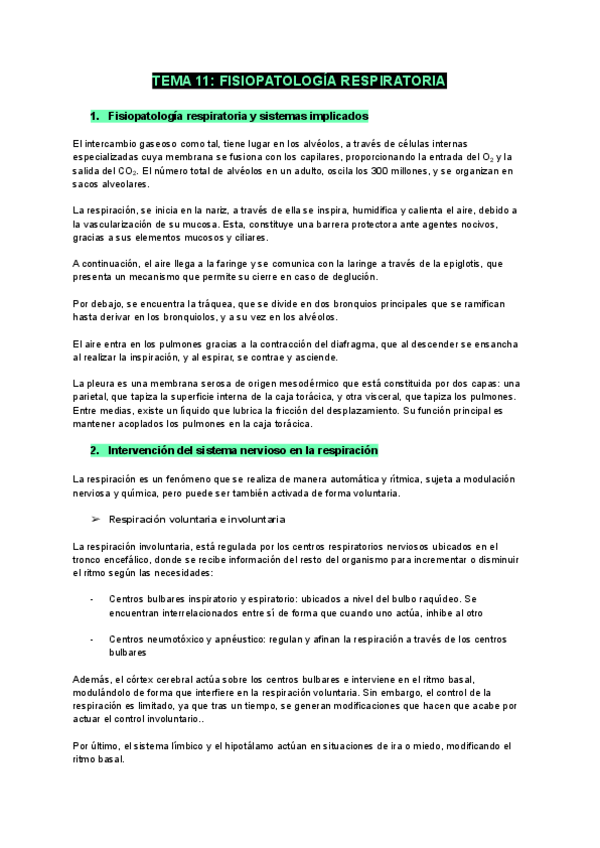 TEMA 11: FISIOPATOLOGÍA RESPIRATORIA

1. Fisiopatología respiratoria y sistemas implicados

El intercambio gaseoso como tal, tiene lugar en los alvéolos, a través de células internas especializadas cuya membrana se fusiona con los capilares, proporcionando la entrada del $O_2$ y la salida del $CO_2$. El número total de alvéolos en un adulto, oscila los 300 millones, y se organizan en sacos alveolares.

La respiración, se inicia en la nariz, a través de ella se inspira, humidifica y calienta el aire, debido a la vascularización de su mucosa. Esta, constituye una barrera protectora ante agentes nocivos, gracias a sus elementos mucosos y ciliares.

A continuación, el aire llega a la faringe y se comunica con la laringe a través de la epiglotis, que presenta un mecanismo que permite su cierre en caso de deglución.

Por debajo, se encuentra la tráquea, que se divide en dos bronquios principales que se ramifican hasta derivar en los bronquiolos, y a su vez en los alvéolos.

El aire entra en los pulmones gracias a la contracción del diafragma, que al descender se ensancha al realizar la inspiración, y al espirar, se contrae y asciende.

La pleura es una membrana serosa de origen mesodérmico que está constituida por dos capas: una parietal, que tapiza la superficie interna de la caja torácica, y otra visceral, que tapiza los pulmones. Entre medias, existe un líquido que lubrica la fricción del desplazamiento. Su función principal es mantener acoplados los pulmones en la caja torácica.

2. Intervención del sistema nervioso en la respiración

La respiración es un fenómeno que se realiza de manera automática y rítmica, sujeta a modulación nerviosa y química, pero puede ser también activada de forma voluntaria.

➢ Respiración voluntaria e involuntaria

La respiración involuntaria, está regulada por los centros respiratorios nerviosos ubicados en el tronco encefálico, donde se recibe información del resto del organismo para incrementar o disminuir el ritmo según las necesidades:

- Centros bulbares inspiratorio y espiratorio: ubicados a nivel del bulbo raquídeo. Se encuentran interrelacionados entre sí de forma que cuando uno actúa, inhibe al otro

- Centros neumotóxico y apnéustico: regulan y afinan la respiración a través de los centros bulbares

Además, el córtex cerebral actúa sobre los centros bulbares e interviene en el ritmo basal, modulándolo de forma que interfiere en la respiración voluntaria. Sin embargo, el control de la respiración es limitado, ya que tras un tiempo, se generan modificaciones que hacen que acabe por actuar el control involuntario..

Por último, el sistema límbico y el hipotálamo actúan en situaciones de ira o miedo, modificando el ritmo basal.